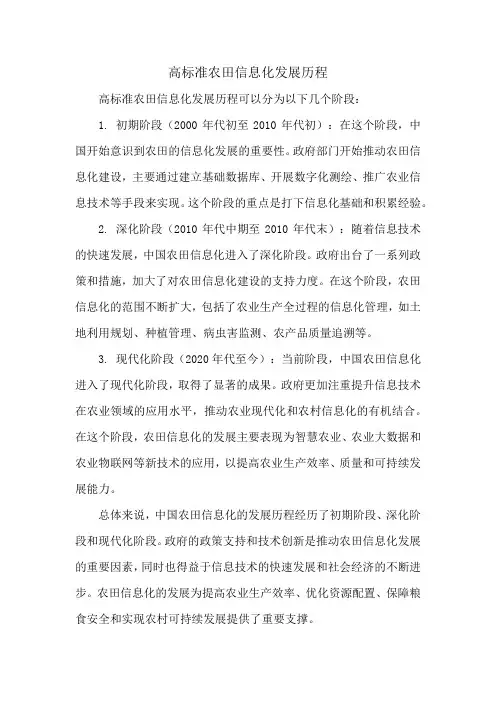 高标准农田信息化发展历程

高标准农田信息化发展历程可以分为以下几个阶段：

1. 初期阶段（2000 年代初至 2010 年代初）：在这个阶段，中国开始意识到农田的信息化发展的重要性。政府部门开始推动农田信息化建设，主要通过建立基础数据库、开展数字化测绘、推广农业信息技术等手段来实现。这个阶段的重点是打下信息化基础和积累经验。

2. 深化阶段（2010 年代中期至 2010 年代末）：随着信息技术的快速发展，中国农田信息化进入了深化阶段。政府出台了一系列政策和措施，加大了对农田信息化建设的支持力度。在这个阶段，农田信息化的范围不断扩大，包括了农业生产全过程的信息化管理，如土地利用规划、种植管理、病虫害监测、农产品质量追溯等。

3. 现代化阶段（2020 年代至今）：当前阶段，中国农田信息化进入了现代化阶段，取得了显著的成果。政府更加注重提升信息技术在农业领域的应用水平，推动农业现代化和农村信息化的有机结合。在这个阶段，农田信息化的发展主要表现为智慧农业、农业大数据和农业物联网等新技术的应用，以提高农业生产效率、质量和可持续发展能力。

总体来说，中国农田信息化的发展历程经历了初期阶段、深化阶段和现代化阶段。政府的政策支持和技术创新是推动农田信息化发展的重要因素，同时也得益于信息技术的快速发展和社会经济的不断进步。农田信息化的发展为提高农业生产效率、优化资源配置、保障粮食安全和实现农村可持续发展提供了重要支撑。